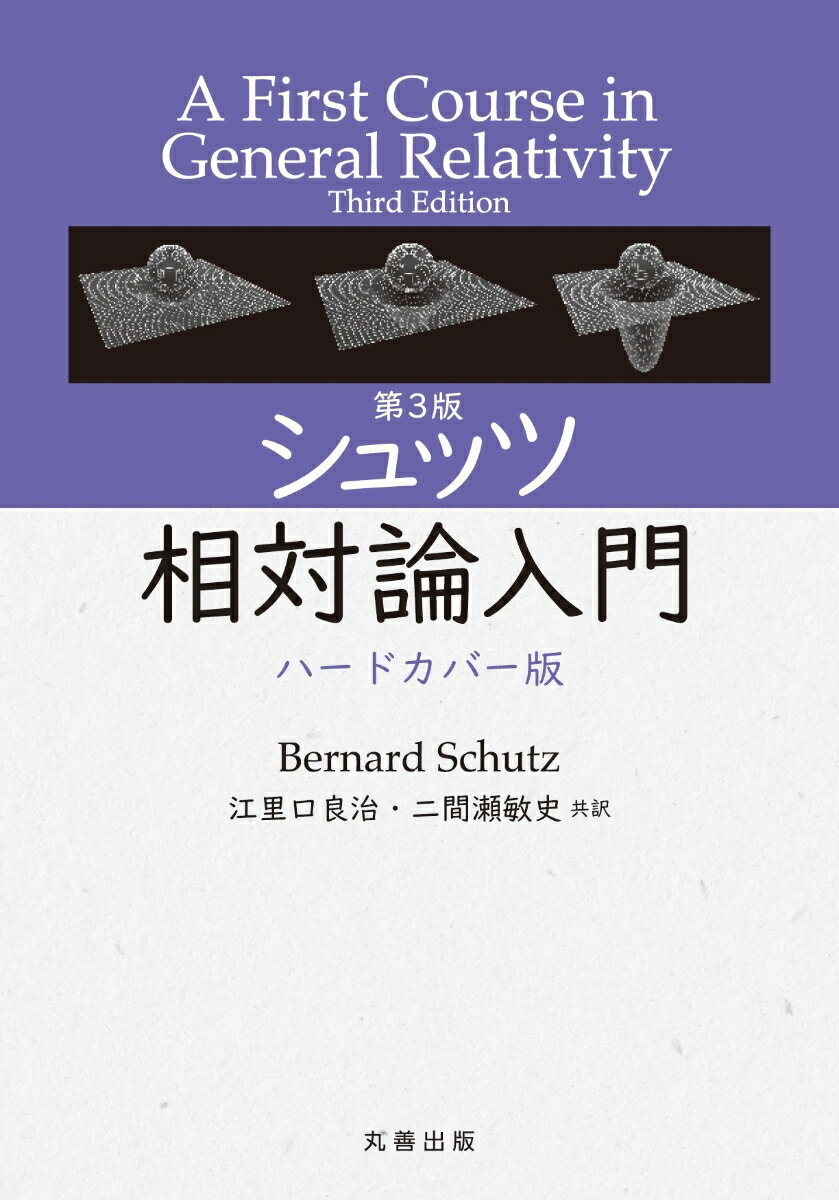 A First Course in General Relativity
Third Edition

第3版
シュッツ
相対論入門
ハードカバー版

Bernard Schutz
江里口良治・二間瀬敏史 共訳

丸善出版